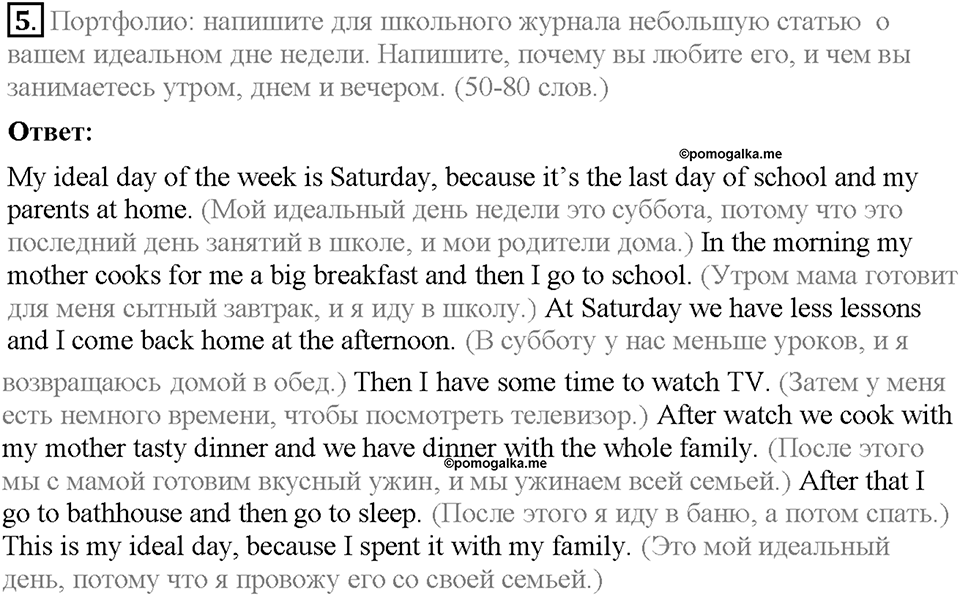 5. Портфолио: напишите для школьного журнала небольшую статью о вашем идеальном дне недели. Напишите, почему вы любите его, и чем вы занимаетесь утром, днем и вечером. (50-80 слов.)

Ответ:

©pomogalka.me

My ideal day of the week is Saturday, because it's the last day of school and my parents at home. (Мой идеальный день недели это суббота, потому что это последний день занятий в школе, и мои родители дома.) In the morning my mother cooks for me a big breakfast and then I go to school. (Утром мама готовит для меня сытный завтрак, и я иду в школу.) At Saturday we have less lessons and I come back home at the afternoon. (В субботу у нас меньше уроков, и я возвращаюсь домой в обед.) Then I have some time to watch TV. (Затем у меня есть немного времени, чтобы посмотреть телевизор.) After watch we cook with my mother tasty dinner and we have dinner with the whole family. (После этого мы с мамой готовим вкусный ужин, и мы ужинаем всей семьей.) After that I go to bathhouse and then go to sleep. (После этого я иду в баню, а потом спать.) This is my ideal day, because I spent it with my family. (Это мой идеальный день, потому что я провожу его со своей семьей.)

©pomogalka.me